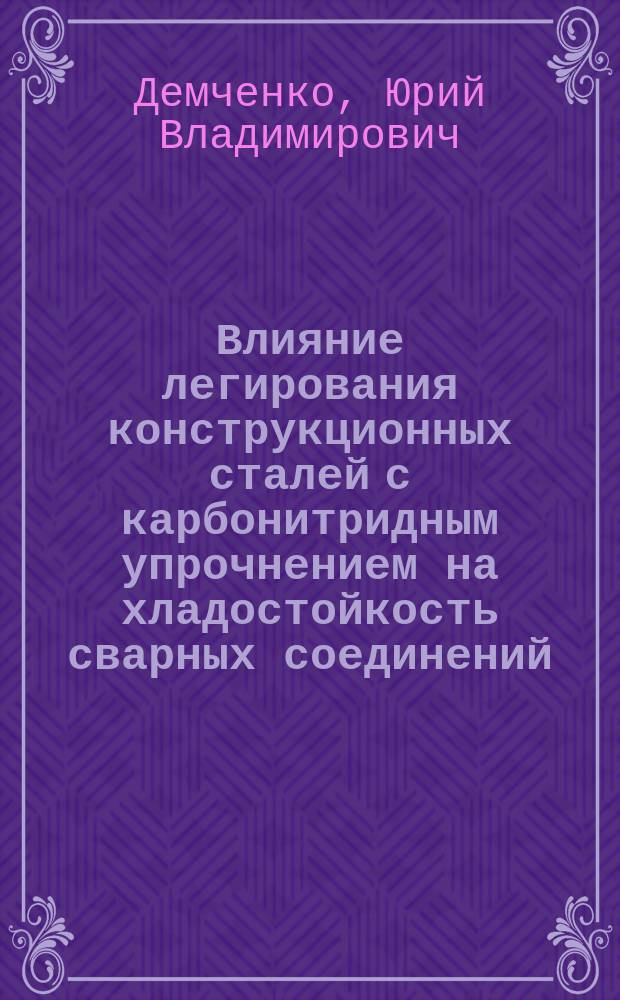 Демченко, Юрий Владимирович

Влияние легирования конструкционных сталей с карбонитридным упрочнением на хладостойкость сварных соединений